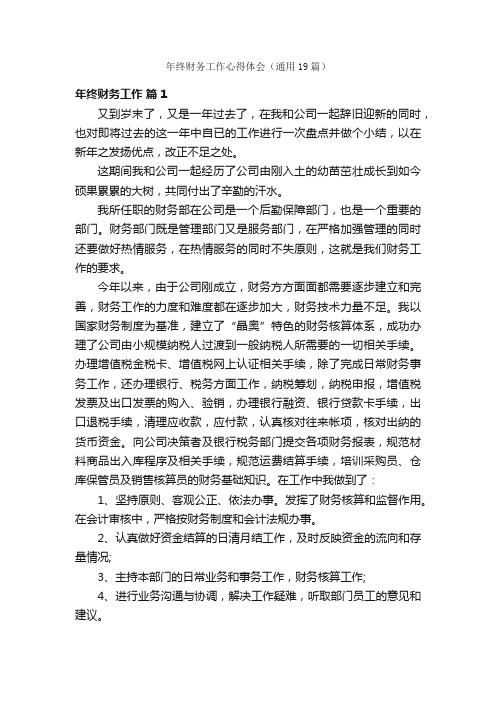 年终财务工作心得体会（通用19篇）

年终财务工作 篇1

又到岁末了，又是一年过去了，在我和公司一起辞旧迎新的同时，也对即将过去的这一年中自已的工作进行一次盘点并做个小结，以在新年之发扬优点，改正不足之处。

这期间我和公司一起经历了公司由刚入土的幼苗茁壮成长到如今硕果累累的大树，共同付出了辛勤的汗水。

我所任职的财务部在公司是一个后勤保障部门，也是一个重要的部门。财务部门既是管理部门又是服务部门，在严格加强管理的同时还要做好热情服务，在热情服务的同时不失原则，这就是我们财务工作的要求。

今年以来，由于公司刚成立，财务方方面面都需要逐步建立和完善，财务工作的力度和难度都在逐步加大，财务技术力量不足。我以国家财务制度为基准，建立了“晶奥”特色的财务核算体系，成功办理了公司由小规模纳税人过渡到一般纳税人所需要的一切相关手续。办理增值税金税卡、增值税网上认证相关手续，除了完成日常财务事务工作，还办理银行、税务方面工作，纳税筹划，纳税申报，增值税发票及出口发票的购入、验销，办理银行融资、银行贷款卡手续，出口退税手续，清理应收款，应付款，认真核对往来帐项，核对出纳的货币资金。向公司决策者及银行税务部门提交各项财务报表，规范材料商品出入库程序及相关手续，规范运费结算手续，培训采购员、仓库保管员及销售核算员的财务基础知识。在工作中我做到了：

1、坚持原则、客观公正、依法办事。发挥了财务核算和监督作用。在会计审核中，严格按财务制度和会计法规办事。

2、认真做好资金结算的日清月结工作，及时反映资金的流向和存量情况;

3、主持本部门的日常业务和事务工作，财务核算工作;

4、进行业务沟通与协调，解决工作疑难，听取部门员工的意见和建议。